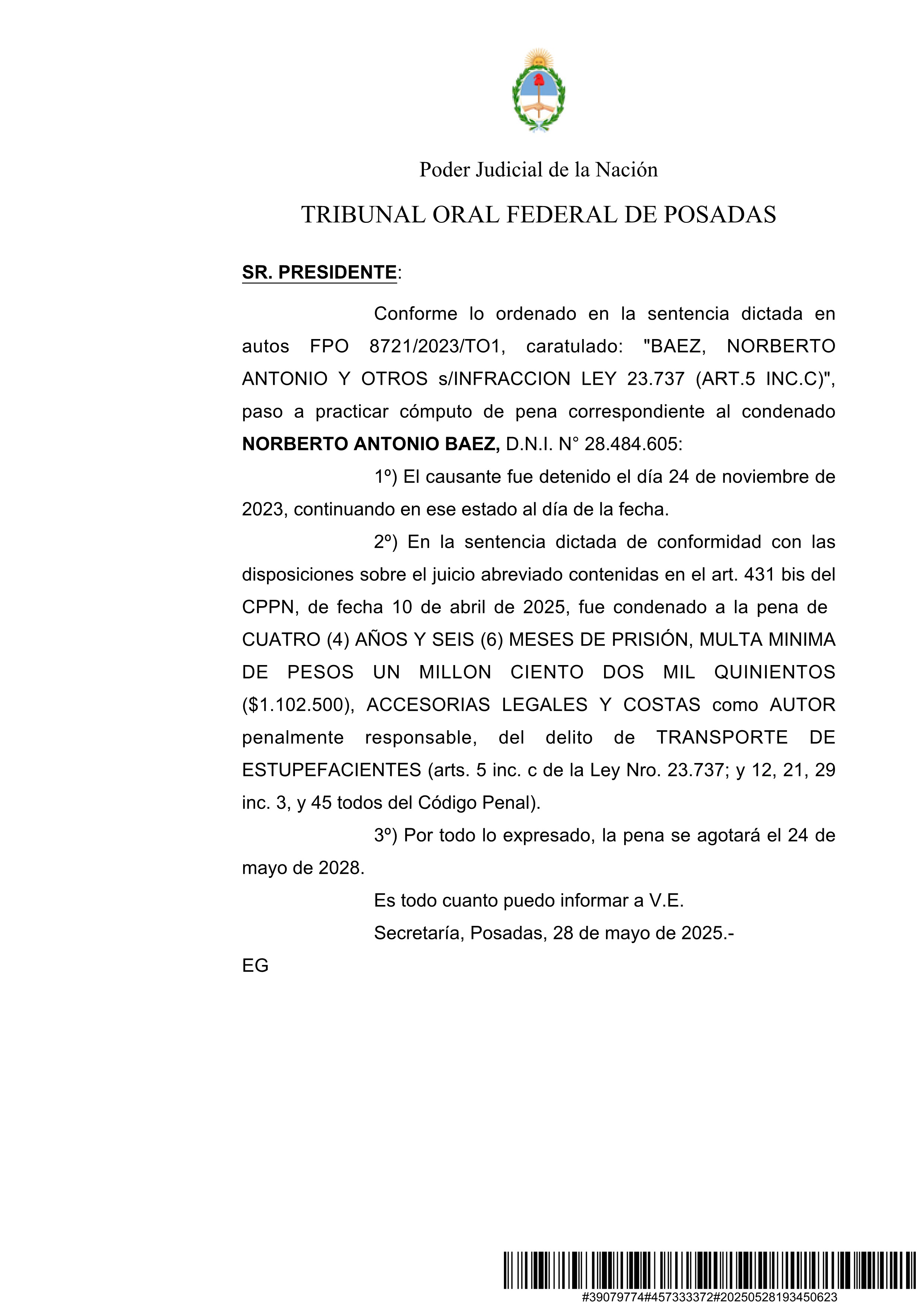 Poder Judicial de la Nación

TRIBUNAL ORAL FEDERAL DE POSADAS

SR. PRESIDENTE:

Conforme lo ordenado en la sentencia dictada en autos FPO 8721/2023/TO1, caratulado: "BAEZ, NORBERTO ANTONIO Y OTROS s/INFRACCION LEY 23.737 (ART.5 INC.C)", paso a practicar cómputo de pena correspondiente al condenado NORBERTO ANTONIO BAEZ, D.N.I. N° 28.484.605:

1º) El causante fue detenido el día 24 de noviembre de 2023, continuando en ese estado al día de la fecha.

2º) En la sentencia dictada de conformidad con las disposiciones sobre el juicio abreviado contenidas en el art. 431 bis del CPPN, de fecha 10 de abril de 2025, fue condenado a la pena de CUATRO (4) AÑOS Y SEIS (6) MESES DE PRISIÓN, MULTA MINIMA DE PESOS UN MILLON CIENTO DOS MIL QUINIENTOS ($1.102.500), ACCESORIAS LEGALES Y COSTAS como AUTOR penalmente responsable, del delito de TRANSPORTE DE ESTUPEFACIENTES (arts. 5 inc. c de la Ley Nro. 23.737; y 12, 21, 29 inc. 3, y 45 todos del Código Penal).

3º) Por todo lo expresado, la pena se agotará el 24 de mayo de 2028.

Es todo cuanto puedo informar a V.E.

Secretaría, Posadas, 28 de mayo de 2025.-

EG

#39079774#457333372#20250528193450623